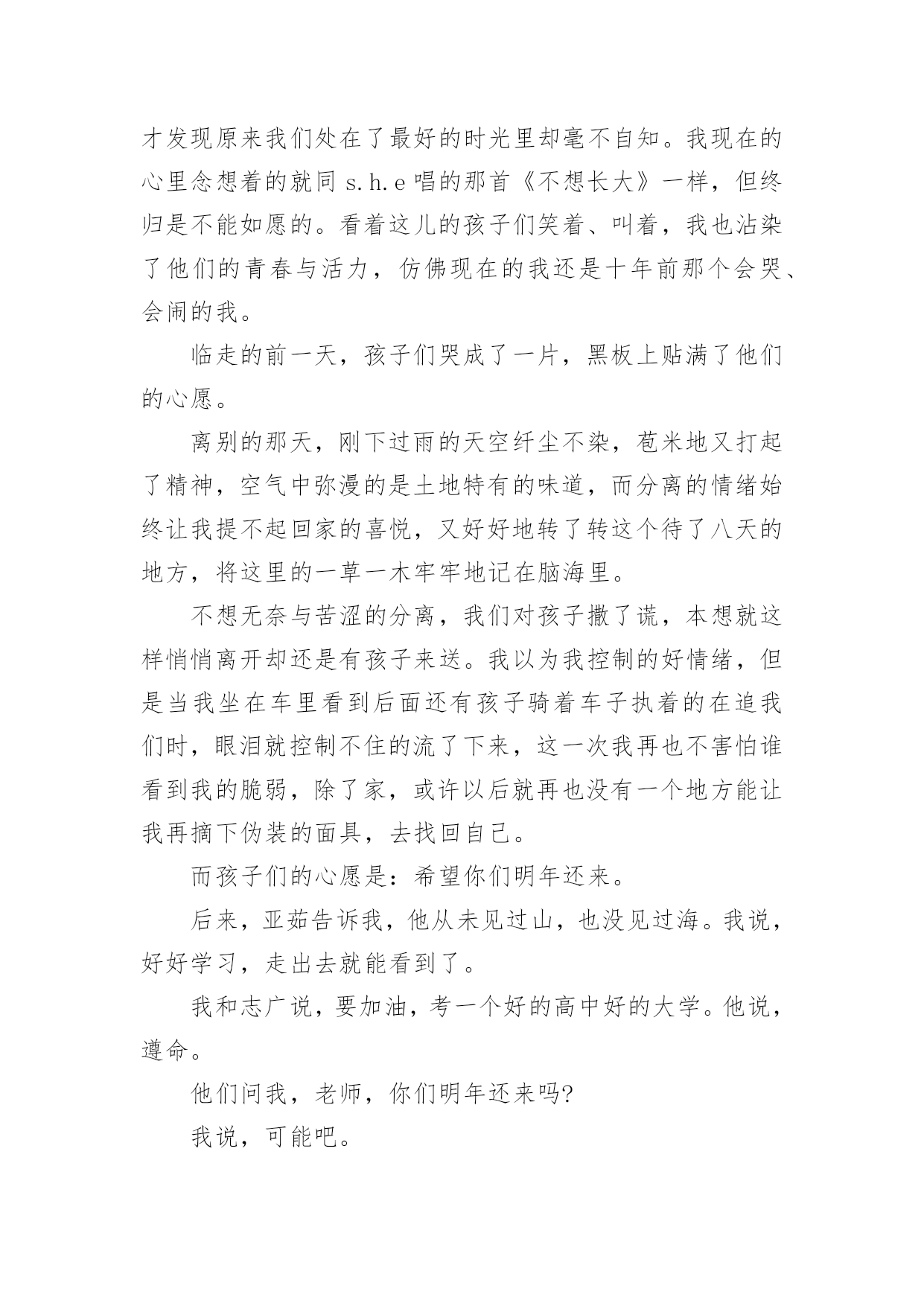 才发现原来我们处在了最好的时光里却毫不自知。我现在的心里念想着的就同 s.h.e 唱的那首《不想长大》一样，但终归是不能如愿的。看着这儿的孩子们笑着、叫着，我也沾染了他们的青春与活力，仿佛现在的我还是十年前那个会哭、会闹的我。

临走的前一天，孩子们哭成了一片，黑板上贴满了他们的心愿。

离别的那天，刚下过雨的天空纤尘不染，苞米地又打起了精神，空气中弥漫的是土地特有的味道，而分离的情绪始终让我提不起回家的喜悦，又好好地转了转这个待了八天的地方，将这里的一草一木牢牢地记在脑海里。

不想无奈与苦涩的分离，我们对孩子撒了谎，本想就这样悄悄离开却还是有孩子来送。我以为我控制的好情绪，但是当我坐在车里看到后面还有孩子骑着车子执着的在追我们时，眼泪就控制不住的流了下来，这一次我再也不害怕谁看到我的脆弱，除了家，或许以后就再也没有一个地方能让我再摘下伪装的面具，去找回自己。

而孩子们的心愿是：希望你们明年还来。

后来，亚茹告诉我，他从未见过山，也没见过海。我说，好好学习，走出去就能看到了。

我和志广说，要加油，考一个好的高中好的大学。他说，遵命。

他们问我，老师，你们明年还来吗?

我说，可能吧。